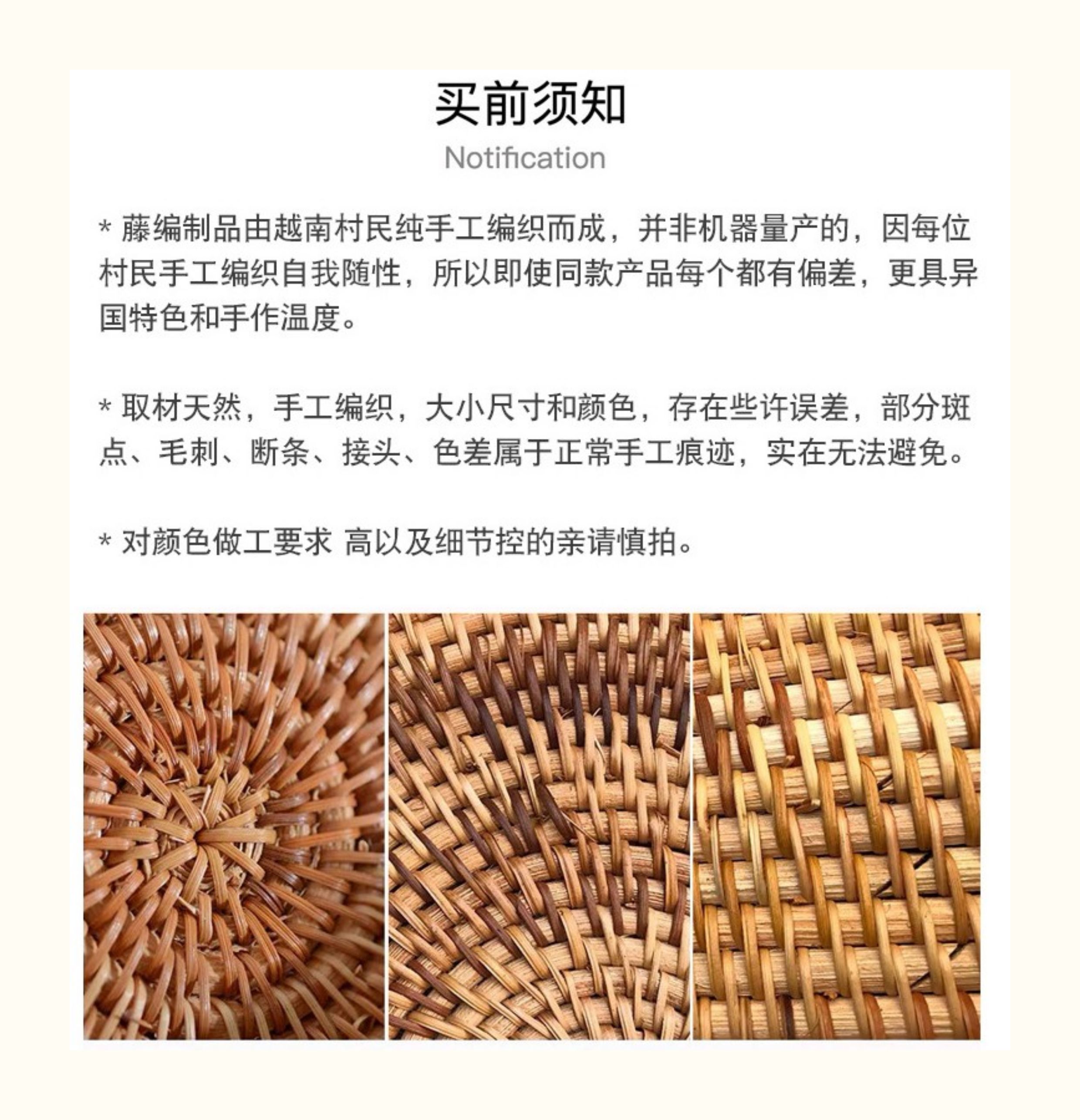 买前须知
Notification

* 藤编制品由越南村民纯手工编织而成，并非机器量产的，因每位村民手工编织自我随性，所以即使同款产品每个都有偏差，更具异国特色和手作温度。

* 取材天然，手工编织，大小尺寸和颜色，存在些许误差，部分斑点、毛刺、断条、接头、色差属于正常手工痕迹，实在无法避免。

* 对颜色做工要求 高以及细节控的亲请慎拍。